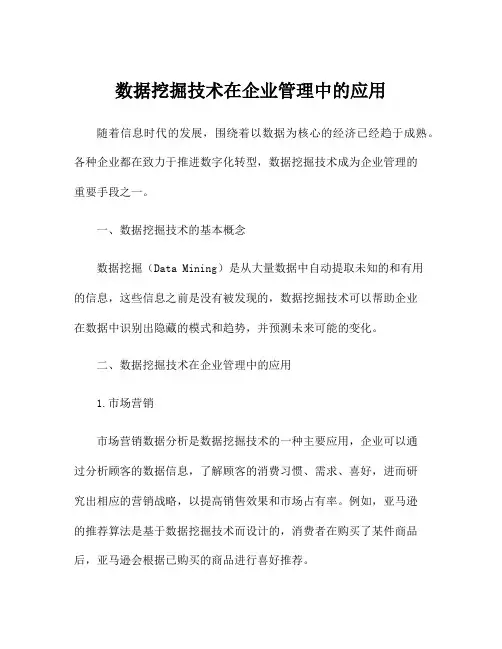 数据挖掘技术在企业管理中的应用

随着信息时代的发展，围绕着以数据为核心的经济已经趋于成熟。各种企业都在致力于推进数字化转型，数据挖掘技术成为企业管理的重要手段之一。

一、数据挖掘技术的基本概念

数据挖掘（Data Mining）是从大量数据中自动提取未知的和有用的信息，这些信息之前是没有被发现的，数据挖掘技术可以帮助企业在数据中识别出隐藏的模式和趋势，并预测未来可能的变化。

二、数据挖掘技术在企业管理中的应用

1.市场营销

市场营销数据分析是数据挖掘技术的一种主要应用，企业可以通过分析顾客的数据信息，了解顾客的消费习惯、需求、喜好，进而研究出相应的营销战略，以提高销售效果和市场占有率。例如，亚马逊的推荐算法是基于数据挖掘技术而设计的，消费者在购买了某件商品后，亚马逊会根据已购买的商品进行喜好推荐。